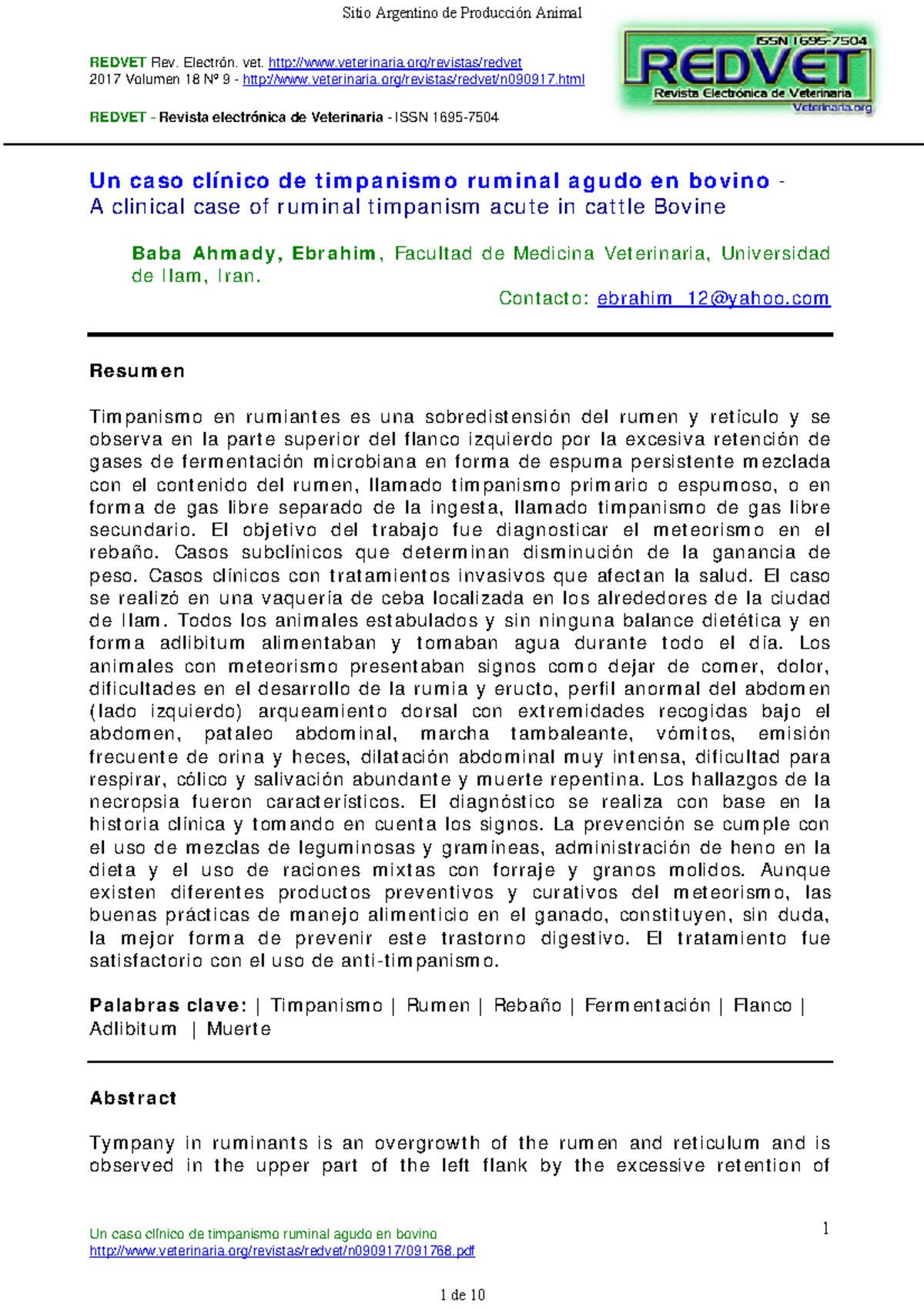 Sitio Argentino de Producción Animal

REDVET Rev. Electrón. vet. http://www.veterinaria.org/revistas/redvet
2017 Volumen 18 Nº 9 - http://www.veterinaria.org/revistas/redvet/n090917.html

REDVET - Revista electrónica de Veterinaria - ISSN 1695-7504

ISSN 1695-7504
REDVET
Revista Electrónica de Veterinaria
Veterinaria.org

Un caso clínico de timpanismo ruminal agudo en bovino -
A clinical case of ruminal timpanism acute in cattle Bovine

Baba Ahmady, Ebrahim, Facultad de Medicina Veterinaria, Universidad de Ilam, Iran.
Contacto: ebrahim_12@yahoo.com

Resumen

Timpanismo en rumiantes es una sobredistensión del rumen y retículo y se observa en la parte superior del flanco izquierdo por la excesiva retención de gases de fermentación microbiana en forma de espuma persistente mezclada con el contenido del rumen, llamado timpanismo primario o espumoso, o en forma de gas libre separado de la ingesta, llamado timpanismo de gas libre secundario. El objetivo del trabajo fue diagnosticar el meteorismo en el rebaño. Casos subclínicos que determinan disminución de la ganancia de peso. Casos clínicos con tratamientos invasivos que afectan la salud. El caso se realizó en una vaquería de ceba localizada en los alrededores de la ciudad de Ilam. Todos los animales estabulados y sin ninguna balance dietética y en forma adlibitum alimentaban y tomaban agua durante todo el día. Los animales con meteorismo presentaban signos como dejar de comer, dolor, dificultades en el desarrollo de la rumia y eructo, perfil anormal del abdomen (lado izquierdo) arqueamiento dorsal con extremidades recogidas bajo el abdomen, pataleo abdominal, marcha tambaleante, vómitos, emisión frecuente de orina y heces, dilatación abdominal muy intensa, dificultad para respirar, cólico y salivación abundante y muerte repentina. Los hallazgos de la necropsia fueron característicos. El diagnóstico se realiza con base en la historia clínica y tomando en cuenta los signos. La prevención se cumple con el uso de mezclas de leguminosas y gramíneas, administración de heno en la dieta y el uso de raciones mixtas con forraje y granos molidos. Aunque existen diferentes productos preventivos y curativos del meteorismo, las buenas prácticas de manejo alimenticio en el ganado, constituyen, sin duda, la mejor forma de prevenir este trastorno digestivo. El tratamiento fue satisfactorio con el uso de anti-timpanismo.

Palabras clave: | Timpanismo | Rumen | Rebaño | Fermentación | Flanco | Adlibitum | Muerte

Abstract

Tympany in ruminants is an overgrowth of the rumen and reticulum and is observed in the upper part of the left flank by the excessive retention of

Un caso clínico de timpanismo ruminal agudo en bovino
http://www.veterinaria.org/revistas/redvet/n090917/091768.pdf
1

1 de 10